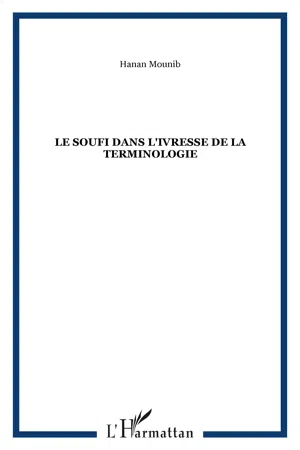 Hanan Mounib

LE SOUFI DANS L'IVRESSE DE LA TERMINOLOGIE

L'Harmattan